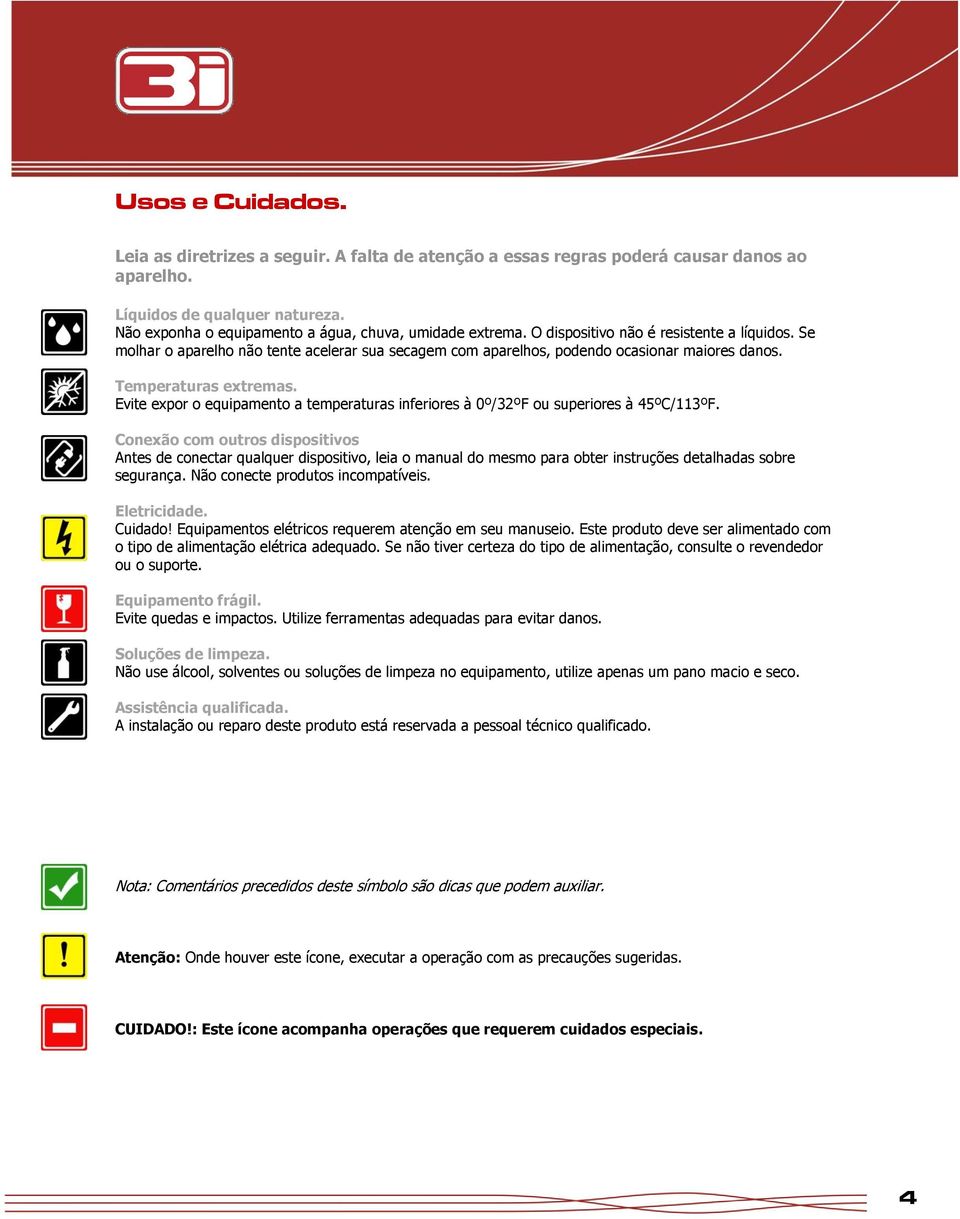 3i

Usos e Cuidados.

Leia as diretrizes a seguir. A falta de atenção a essas regras poderá causar danos ao aparelho.

Líquidos de qualquer natureza.
Não exponha o equipamento a água, chuva, umidade extrema. O dispositivo não é resistente a líquidos. Se molhar o aparelho não tente acelerar sua secagem com aparelhos, podendo ocasionar maiores danos.

Temperaturas extremas.
Evite expor o equipamento a temperaturas inferiores à 0º/32ºF ou superiores à 45ºC/113ºF.

Conexão com outros dispositivos
Antes de conectar qualquer dispositivo, leia o manual do mesmo para obter instruções detalhadas sobre segurança. Não conecte produtos incompatíveis.

Eletricidade.
Cuidado! Equipamentos elétricos requerem atenção em seu manuseio. Este produto deve ser alimentado com o tipo de alimentação elétrica adequado. Se não tiver certeza do tipo de alimentação, consulte o revendedor ou o suporte.

Equipamento frágil.
Evite quedas e impactos. Utilize ferramentas adequadas para evitar danos.

Soluções de limpeza.
Não use álcool, solventes ou soluções de limpeza no equipamento, utilize apenas um pano macio e seco.

Assistência qualificada.
A instalação ou reparo deste produto está reservada a pessoal técnico qualificado.

Nota: Comentários precedidos deste símbolo são dicas que podem auxiliar.

Atenção: Onde houver este ícone, executar a operação com as precauções sugeridas.

CUIDADO!: Este ícone acompanha operações que requerem cuidados especiais.

4